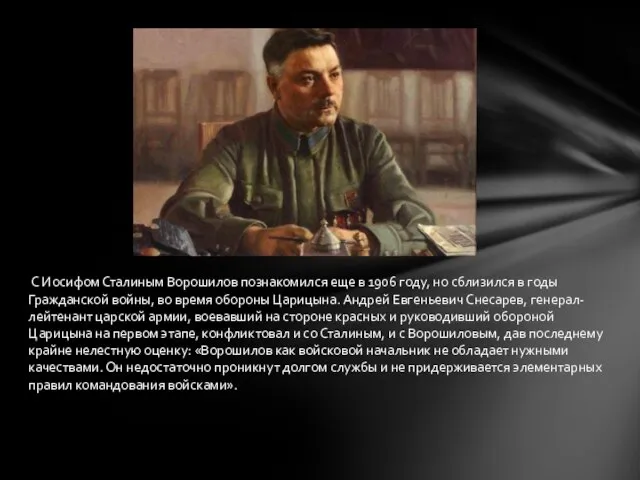 С Иосифом Сталиным Ворошилов познакомился еще в 1906 году, но сблизился в годы Гражданской войны, во время обороны Царицына. Андрей Евгеньевич Снесарев, генерал-лейтенант царской армии, воевавший на стороне красных и руководивший обороной Царицына на первом этапе, конфликтовал и со Сталиным, и с Ворошиловым, дав последнему крайне нелестную оценку: «Ворошилов как войсковой начальник не обладает нужными качествами. Он недостаточно проникнут долгом службы и не придерживается элементарных правил командования войсками».